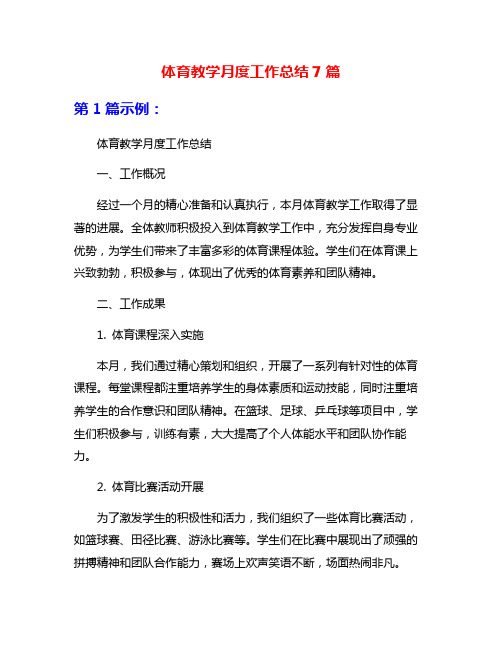 体育教学月度工作总结 7 篇

第 1 篇示例：

体育教学月度工作总结

一、工作概况

经过一个月的精心准备和认真执行，本月体育教学工作取得了显著的进展。全体教师积极投入到体育教学工作中，充分发挥自身专业优势，为学生们带来了丰富多彩的体育课程体验。学生们在体育课上兴致勃勃，积极参与，体现出了优秀的体育素养和团队精神。

二、工作成果

1. 体育课程深入实施

本月，我们通过精心策划和组织，开展了一系列有针对性的体育课程。每堂课程都注重培养学生的身体素质和运动技能，同时注重培养学生的合作意识和团队精神。在篮球、足球、乒乓球等项目中，学生们积极参与，训练有素，大大提高了个人体能水平和团队协作能力。

2. 体育比赛活动开展

为了激发学生的积极性和活力，我们组织了一些体育比赛活动，如篮球赛、田径比赛、游泳比赛等。学生们在比赛中展现出了顽强的拼搏精神和团队合作能力，赛场上欢声笑语不断，场面热闹非凡。